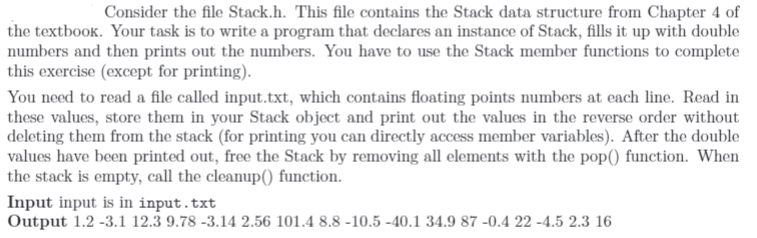 Consider the file Stack.h. This file contains the Stack data structure from Chapter 4 of the textbook. Your task is to write a program that declares an instance of Stack, fills it up with double numbers and then prints out the numbers. You have to use the Stack member functions to complete this exercise (except for printing).

You need to read a file called input.txt, which contains floating points numbers at each line. Read in these values, store them in your Stack object and print out the values in the reverse order without deleting them from the stack (for printing you can directly access member variables). After the double values have been printed out, free the Stack by removing all elements with the pop() function. When the stack is empty, call the cleanup() function.

Input input is in input.txt
Output 1.2 -3.1 12.3 9.78 -3.14 2.56 101.4 8.8 -10.5 -40.1 34.9 87 -0.4 22 -4.5 2.3 16